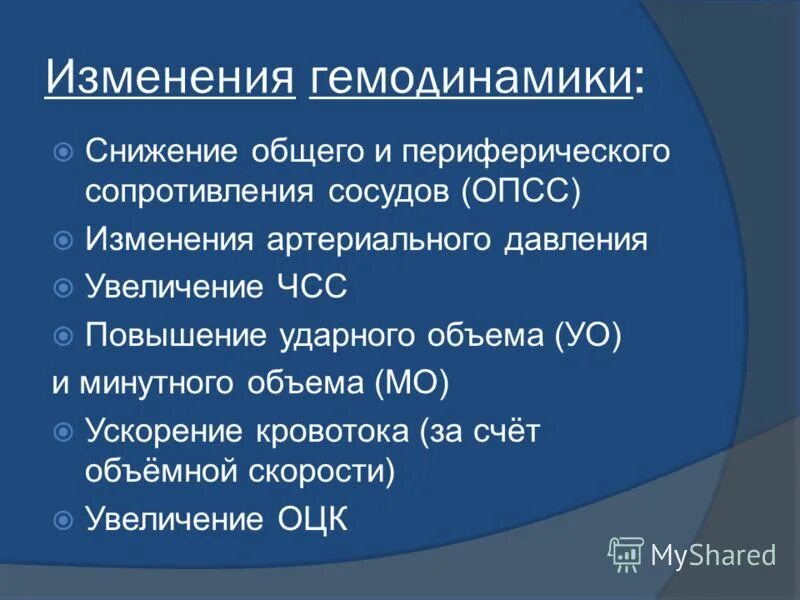 Изменения гемодинамики:

Снижение общего и периферического сопротивления сосудов (ОПСС)

Изменения артериального давления

Увеличение ЧСС

Повышение ударного объема (УО)
и минутного объема (МО)

Ускорение кровотока (за счёт объёмной скорости)

Увеличение ОЦК

MyShared